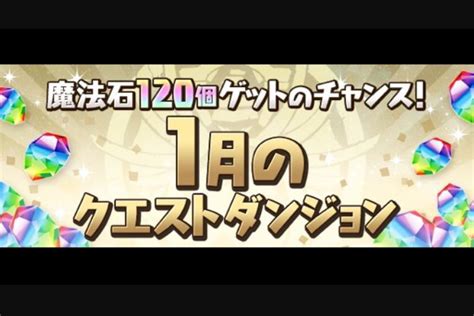 魔法石120個ゲットのチャンス!

1月の
クエストダンジョン